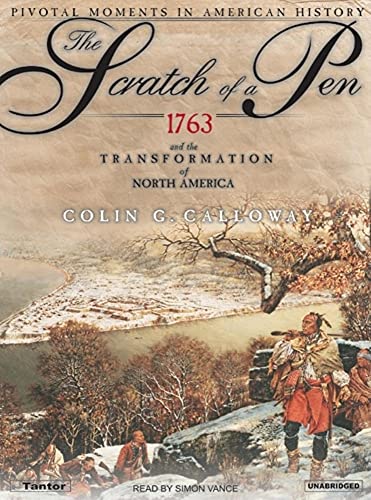 PIVOTAL MOMENTS IN AMERICAN HISTORY

The Scratch of a Pen

1763

and the
TRANSFORMATION
of
NORTH AMERICA

COLIN G. CALLOWAY

Tantor

READ BY SIMON VANCE

UNABRIDGED